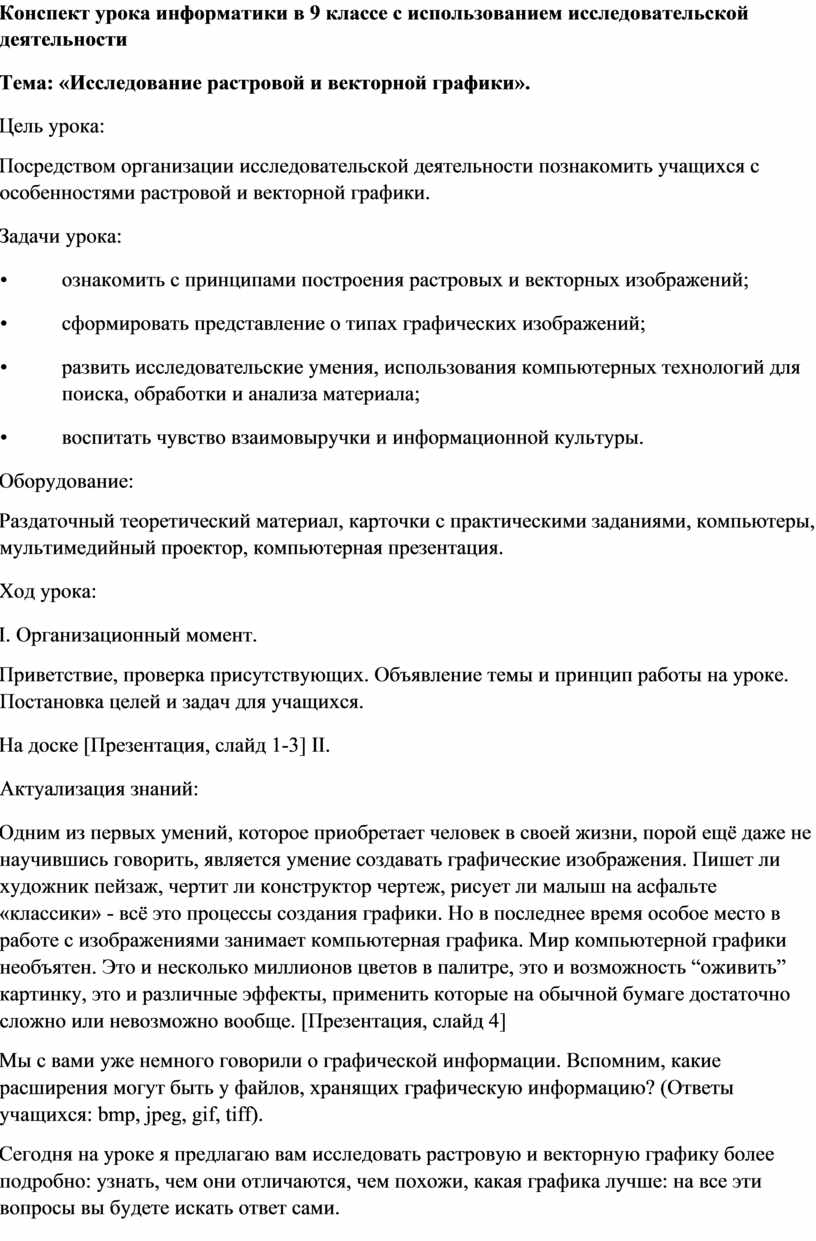 Конспект урока информатики в 9 классе с использованием исследовательской деятельности

Тема: «Исследование растровой и векторной графики».

Цель урока:

Посредством организации исследовательской деятельности познакомить учащихся с особенностями растровой и векторной графики.

Задачи урока:

• ознакомить с принципами построения растровых и векторных изображений;

• сформировать представление о типах графических изображений;

• развить исследовательские умения, использования компьютерных технологий для поиска, обработки и анализа материала;

• воспитать чувство взаимовыручки и информационной культуры.

Оборудование:

Раздаточный теоретический материал, карточки с практическими заданиями, компьютеры, мультимедийный проектор, компьютерная презентация.

Ход урока:

I. Организационный момент.

Приветствие, проверка присутствующих. Объявление темы и принцип работы на уроке. Постановка целей и задач для учащихся.

На доске [Презентация, слайд 1-3] II.

Актуализация знаний:

Одним из первых умений, которое приобретает человек в своей жизни, порой ещё даже не научившись говорить, является умение создавать графические изображения. Пишет ли художник пейзаж, чертит ли конструктор чертеж, рисует ли малыш на асфальте «классики» - всё это процессы создания графики. Но в последнее время особое место в работе с изображениями занимает компьютерная графика. Мир компьютерной графики необъятен. Это и несколько миллионов цветов в палитре, это и возможность “оживить” картинку, это и различные эффекты, применить которые на обычной бумаге достаточно сложно или невозможно вообще. [Презентация, слайд 4]

Мы с вами уже немного говорили о графической информации. Вспомним, какие расширения могут быть у файлов, хранящих графическую информацию? (Ответы учащихся: bmp, jpeg, gif, tiff).

Сегодня на уроке я предлагаю вам исследовать растровую и векторную графику более подробно: узнать, чем они отличаются, чем похожи, какая графика лучше: на все эти вопросы вы будете искать ответ сами.